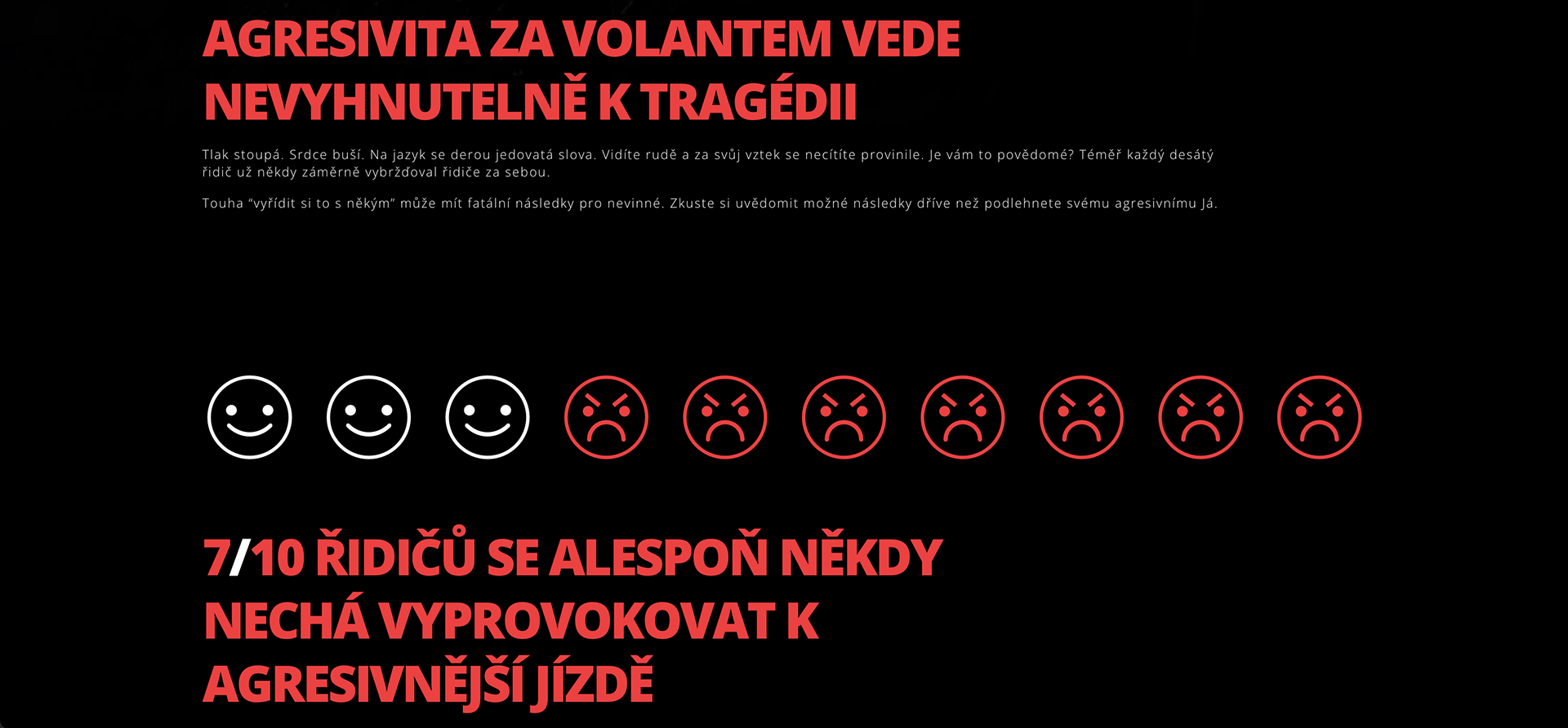 AGRESIVITA ZA VOLANTEM VEDE NEVYHNUTELNĚ K TRAGÉDII

Tlak stoupá. Srdce buší. Na jazyk se derou jedovatá slova. Vidíte rudě a za svůj vztek se necítíte provinile. Je vám to povědomé? Téměř každý desátý řidič už někdy záměrně vybržďoval řidiče za sebou.

Touha "vyřídit si to s někým" může mít fatální následky pro nevinné. Zkuste si uvědomit možné následky dříve než podlehnete svému agresivnímu Já.

7/10 ŘIDIČŮ SE ALESPOŇ NĚKDY NECHÁ VYPROVOKOVAT K AGRESIVNĚJŠÍ JÍZDĚ